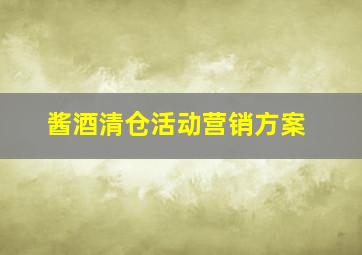 酱酒清仓活动营销方案